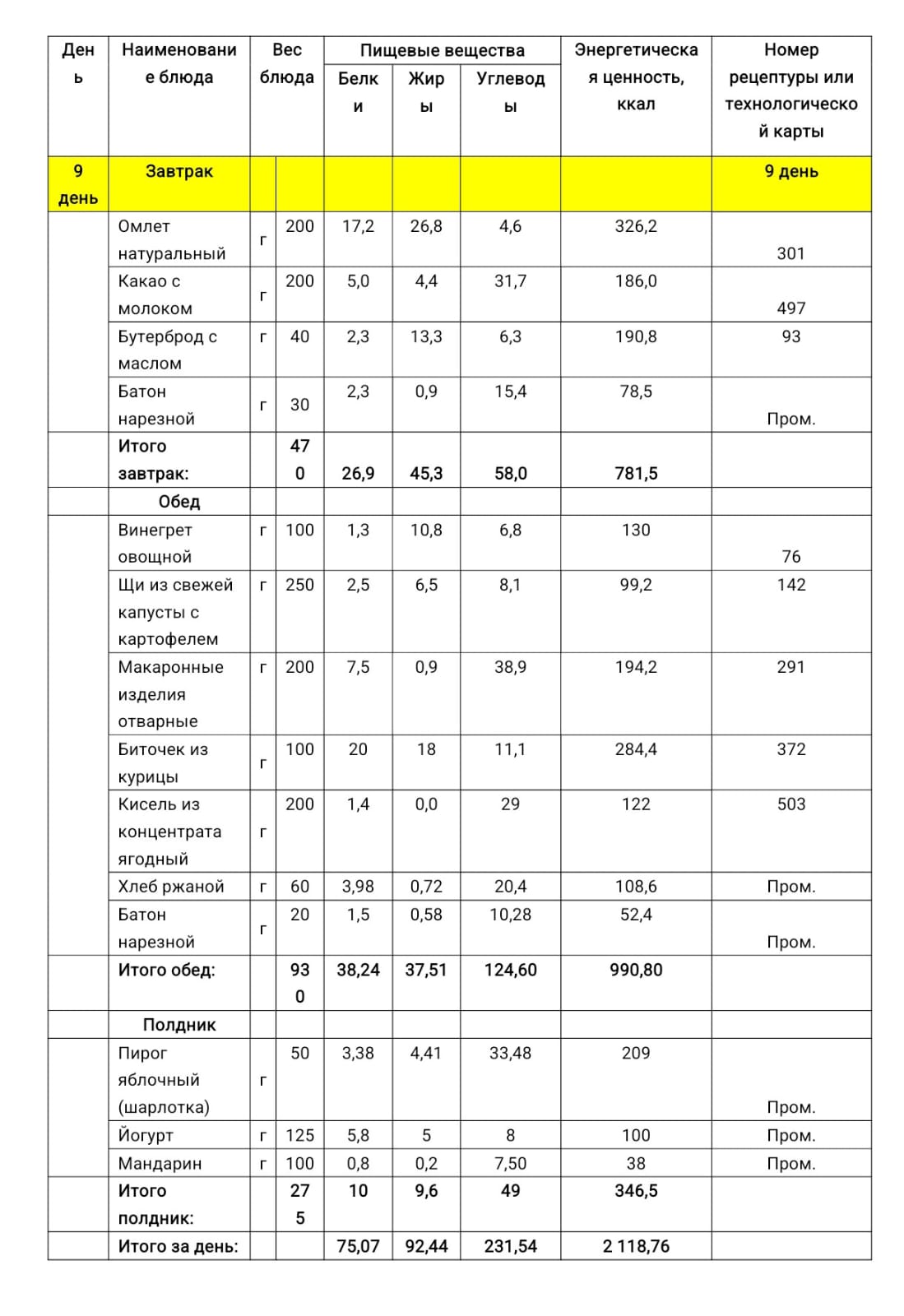 | День | Наименование блюда | Вес блюда | | Пищевые вещества | | | Энергетическая ценность, ккал | Номер рецептуры или технологической карты |
|---|---|---|---|---|---|---|---|---|
| | | | | Белки | Жиры | Углеводы | | |
| 9 день | Завтрак | | | | | | | 9 день |
| | Омлет натуральный | г | 200 | 17,2 | 26,8 | 4,6 | 326,2 | 301 |
| | Какао с молоком | г | 200 | 5,0 | 4,4 | 31,7 | 186,0 | 497 |
| | Бутерброд с маслом | г | 40 | 2,3 | 13,3 | 6,3 | 190,8 | 93 |
| | Батон нарезной | г | 30 | 2,3 | 0,9 | 15,4 | 78,5 | Пром. |
| | Итого завтрак: | | 470 | 26,9 | 45,3 | 58,0 | 781,5 | |
| | Обед | | | | | | | |
| | Винегрет овощной | г | 100 | 1,3 | 10,8 | 6,8 | 130 | 76 |
| | Щи из свежей капусты с картофелем | г | 250 | 2,5 | 6,5 | 8,1 | 99,2 | 142 |
| | Макаронные изделия отварные | г | 200 | 7,5 | 0,9 | 38,9 | 194,2 | 291 |
| | Биточек из курицы | г | 100 | 20 | 18 | 11,1 | 284,4 | 372 |
| | Кисель из концентрата ягодный | г | 200 | 1,4 | 0,0 | 29 | 122 | 503 |
| | Хлеб ржаной | г | 60 | 3,98 | 0,72 | 20,4 | 108,6 | Пром. |
| | Батон нарезной | г | 20 | 1,5 | 0,58 | 10,28 | 52,4 | Пром. |
| | Итого обед: | | 930 | 38,24 | 37,51 | 124,60 | 990,80 | |
| | Полдник | | | | | | | |
| | Пирог яблочный (шарлотка) | г | 50 | 3,38 | 4,41 | 33,48 | 209 | Пром. |
| | Йогурт | г | 125 | 5,8 | 5 | 8 | 100 | Пром. |
| | Мандарин | г | 100 | 0,8 | 0,2 | 7,50 | 38 | Пром. |
| | Итого полдник: | | 275 | 10 | 9,6 | 49 | 346,5 | |
| | Итого за день: | | | 75,07 | 92,44 | 231,54 | 2 118,76 | |